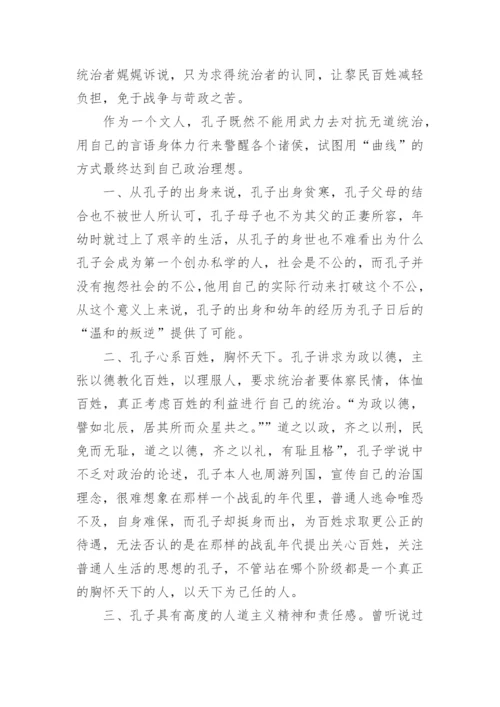 统治者娓娓诉说，只为求得统治者的认同，让黎民百姓减轻负担，免于战争与苛政之苦。

作为一个文人，孔子既然不能用武力去对抗无道统治，用自己的言语身体力行来警醒各个诸侯，试图用“曲线”的方式最终达到自己政治理想。

一、从孔子的出身来说，孔子出身贫寒，孔子父母的结合也不被世人所认可，孔子母子也不为其父的正妻所容，年幼时就过上了艰辛的生活，从孔子的身世也不难看出为什么孔子会成为第一个创办私学的人，社会是不公的，而孔子并没有抱怨社会的不公，他用自己的实际行动来打破这个不公，从这个意义上来说，孔子的出身和幼年的经历为孔子日后的“温和的叛逆”提供了可能。

二、孔子心系百姓，胸怀天下。孔子讲求为政以德，主张以德教化百姓，以理服人，要求统治者要体察民情，体恤百姓，真正考虑百姓的利益进行自己的统治。“为政以德，譬如北辰，居其所而众星共之。””道之以政，齐之以刑，民免而无耻，道之以德，齐之以礼，有耻且格”，孔子学说中不乏对政治的论述，孔子本人也周游列国，宣传自己的治国理念，很难想象在那样一个战乱的年代里，普通人逃命唯恐不及，自身难保，而孔子却挺身而出，为百姓求取更公正的待遇，无法否认的是在那样的战乱年代提出关心百姓，关注普通人生活的思想的孔子，不管站在哪个阶级都是一个真正的胸怀天下的人，以天下为己任的人。

三、孔子具有高度的人道主义精神和责任感。曾听说过